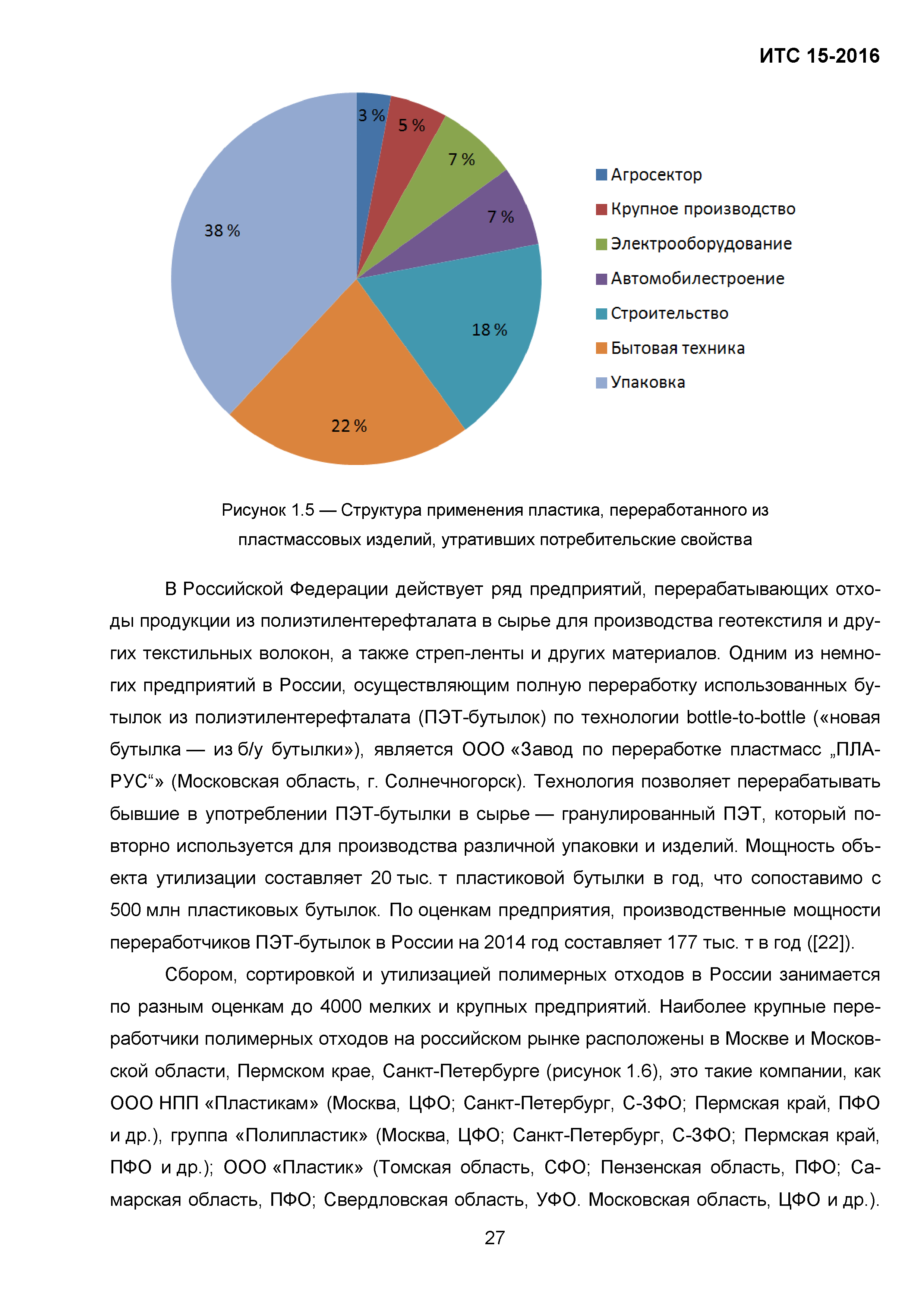 ИТС 15-2016

3 %
5 %
7 %
7 %
18 %
22 %
38 %

Агросектор
Крупное производство
Электрооборудование
Автомобилестроение
Строительство
Бытовая техника
Упаковка

Рисунок 1.5 — Структура применения пластика, переработанного из пластмассовых изделий, утративших потребительские свойства

В Российской Федерации действует ряд предприятий, перерабатывающих отходы продукции из полиэтилентерефталата в сырье для производства геотекстиля и других текстильных волокон, а также стреп-ленты и других материалов. Одним из немногих предприятий в России, осуществляющим полную переработку использованных бутылок из полиэтилентерефталата (ПЭТ-бутылок) по технологии bottle-to-bottle («новая бутылка — из б/у бутылки»), является ООО «Завод по переработке пластмасс „ПЛАРУС“» (Московская область, г. Солнечногорск). Технология позволяет перерабатывать бывшие в употреблении ПЭТ-бутылки в сырье — гранулированный ПЭТ, который повторно используется для производства различной упаковки и изделий. Мощность объекта утилизации составляет 20 тыс. т пластиковой бутылки в год, что сопоставимо с 500 млн пластиковых бутылок. По оценкам предприятия, производственные мощности переработчиков ПЭТ-бутылок в России на 2014 год составляет 177 тыс. т в год ([22]).

Сбором, сортировкой и утилизацией полимерных отходов в России занимается по разным оценкам до 4000 мелких и крупных предприятий. Наиболее крупные переработчики полимерных отходов на российском рынке расположены в Москве и Московской области, Пермском крае, Санкт-Петербурге (рисунок 1.6), это такие компании, как ООО НПП «Пластикам» (Москва, ЦФО; Санкт-Петербург, С-ЗФО; Пермская край, ПФО и др.), группа «Полипластик» (Москва, ЦФО; Санкт-Петербург, С-ЗФО; Пермская край, ПФО и др.); ООО «Пластик» (Томская область, СФО; Пензенская область, ПФО; Самарская область, ПФО; Свердловская область, УФО. Московская область, ЦФО и др.).

27